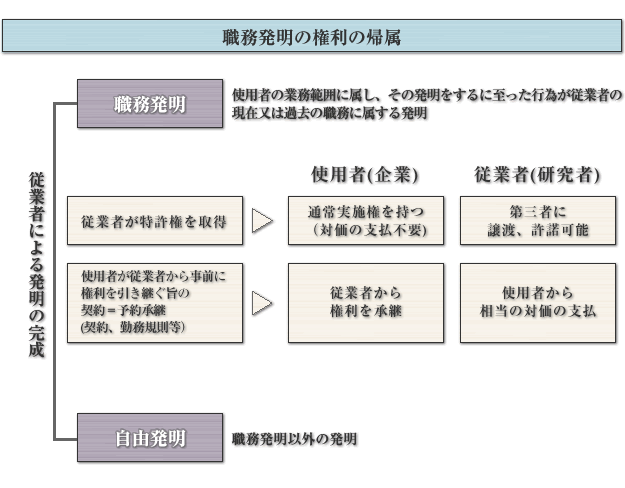 職務発明の権利の帰属

従業者による発明の完成

職務発明

使用者の業務範囲に属し、その発明をするに至った行為が従業者の現在又は過去の職務に属する発明

使用者(企業)

従業者(研究者)

従業者が特許権を取得

通常実施権を持つ（対価の支払不要）

第三者に譲渡、許諾可能

使用者が従業者から事前に権利を引き継ぐ旨の契約＝予約承継(契約、勤務規則等)

従業者から権利を承継

使用者から相当の対価の支払

自由発明

職務発明以外の発明